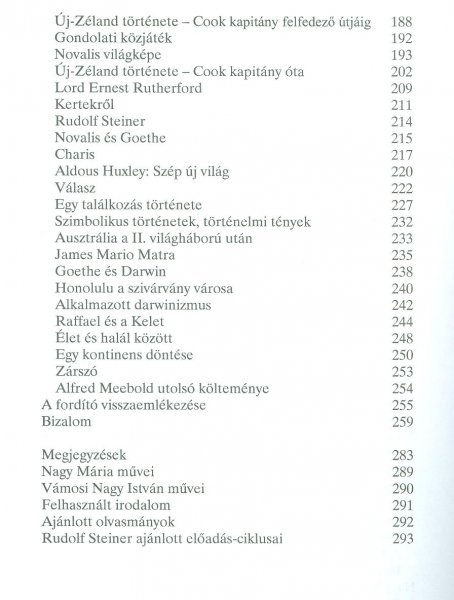 Új-Zéland története – Cook kapitány felfedező útjáig 188
Gondolati közjáték 192
Novalis világképe 193
Új-Zéland története – Cook kapitány óta 202
Lord Ernest Rutherford 209
Kertekről 211
Rudolf Steiner 214
Novalis és Goethe 215
Charis 217
Aldous Huxley: Szép új világ 220
Válasz 222
Egy találkozás története 227
Szimbolikus történetek, történelmi tények 232
Ausztrália a II. világháború után 233
James Mario Matra 235
Goethe és Darwin 238
Honolulu a szivárvány városa 240
Alkalmazott darwinizmus 242
Raffael és a Kelet 244
Élet és halál között 248
Egy kontinens döntése 250
Zárszó 253
Alfred Meebold utolsó költeménye 254
A fordító visszaemlékezése 255
Bizalom 259

Megjegyzések 283
Nagy Mária művei 289
Vámosi Nagy István művei 290
Felhasznált irodalom 291
Ajánlott olvasmányok 292
Rudolf Steiner ajánlott előadás-ciklusai 293